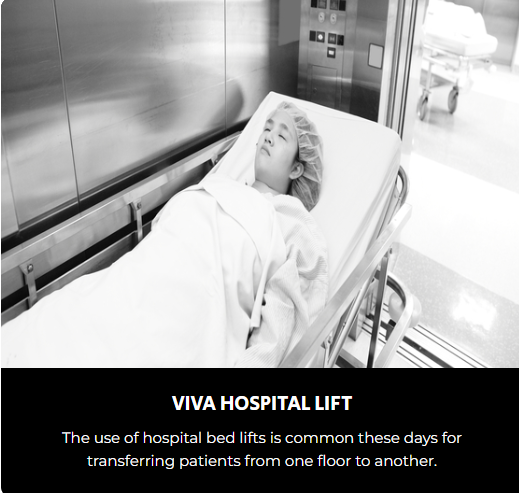 VIVA HOSPITAL LIFT

The use of hospital bed lifts is common these days for transferring patients from one floor to another.